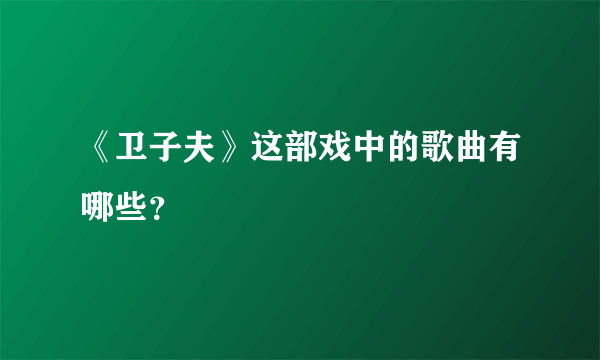 《卫子夫》这部戏中的歌曲有哪些？